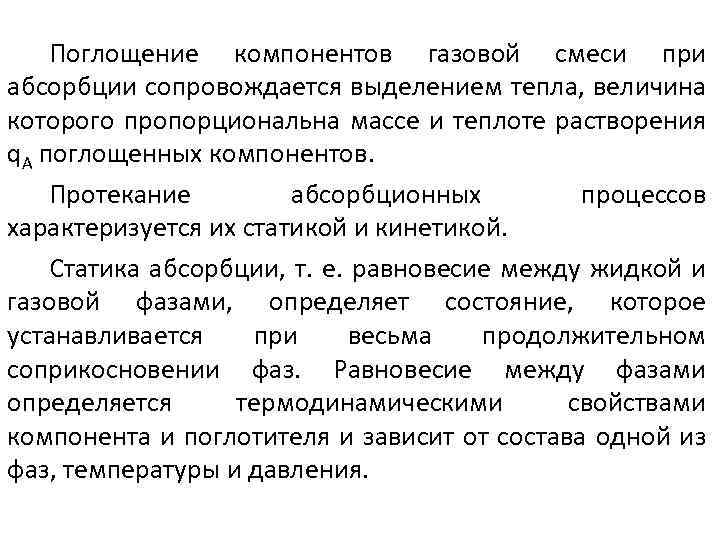 Поглощение компонентов газовой смеси при абсорбции сопровождается выделением тепла, величина которого пропорциональна массе и теплоте растворения $q_A$ поглощенных компонентов.

Протекание абсорбционных процессов характеризуется их статикой и кинетикой.

Статика абсорбции, т. е. равновесие между жидкой и газовой фазами, определяет состояние, которое устанавливается при весьма продолжительном соприкосновении фаз. Равновесие между фазами определяется термодинамическими свойствами компонента и поглотителя и зависит от состава одной из фаз, температуры и давления.